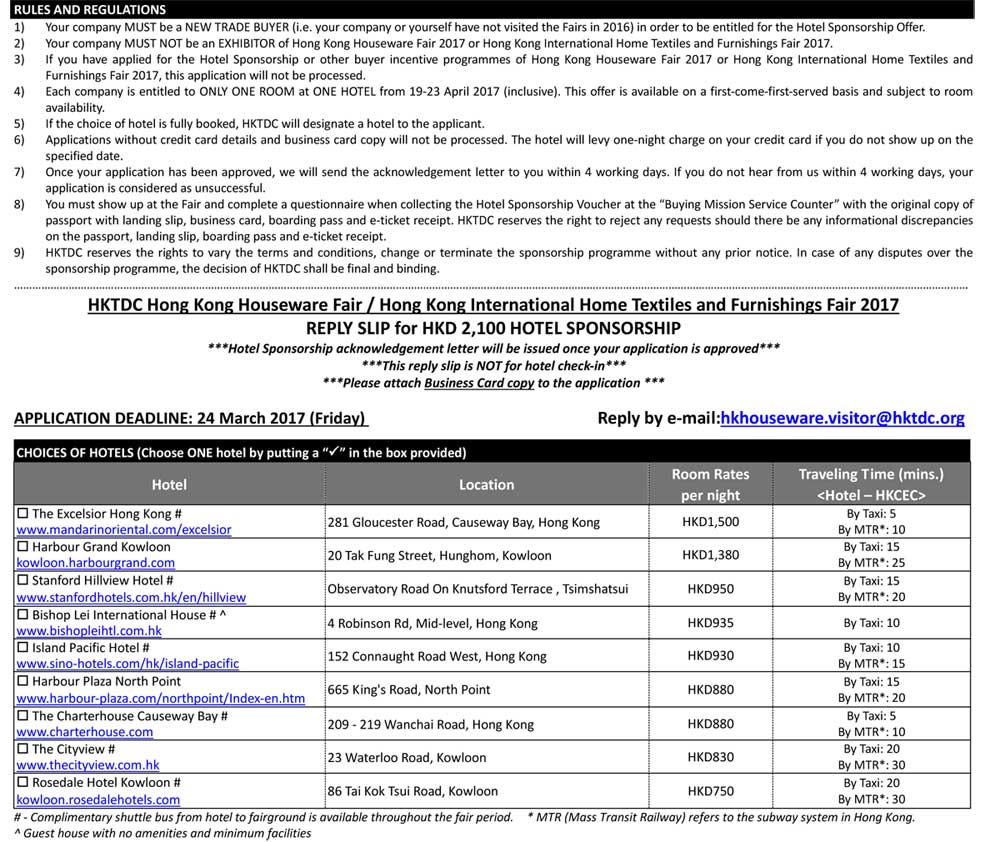 RULES AND REGULATIONS

1) Your company MUST be a NEW TRADE BUYER (i.e. your company or yourself have not visited the Fairs in 2016) in order to be entitled for the Hotel Sponsorship Offer.
2) Your company MUST NOT be an EXHIBITOR of Hong Kong Houseware Fair 2017 or Hong Kong International Home Textiles and Furnishings Fair 2017.
3) If you have applied for the Hotel Sponsorship or other buyer incentive programmes of Hong Kong Houseware Fair 2017 or Hong Kong International Home Textiles and Furnishings Fair 2017, this application will not be processed.
4) Each company is entitled to ONLY ONE ROOM at ONE HOTEL from 19-23 April 2017 (inclusive). This offer is available on a first-come-first-served basis and subject to room availability.
5) If the choice of hotel is fully booked, HKTDC will designate a hotel to the applicant.
6) Applications without credit card details and business card copy will not be processed. The hotel will levy one-night charge on your credit card if you do not show up on the specified date.
7) Once your application has been approved, we will send the acknowledgement letter to you within 4 working days. If you do not hear from us within 4 working days, your application is considered as unsuccessful.
8) You must show up at the Fair and complete a questionnaire when collecting the Hotel Sponsorship Voucher at the "Buying Mission Service Counter" with the original copy of passport with landing slip, business card, boarding pass and e-ticket receipt. HKTDC reserves the right to reject any requests should there be any informational discrepancies on the passport, landing slip, boarding pass and e-ticket receipt.
9) HKTDC reserves the rights to vary the terms and conditions, change or terminate the sponsorship programme without any prior notice. In case of any disputes over the sponsorship programme, the decision of HKTDC shall be final and binding.

HKTDC Hong Kong Houseware Fair / Hong Kong International Home Textiles and Furnishings Fair 2017
REPLY SLIP for HKD 2,100 HOTEL SPONSORSHIP
***Hotel Sponsorship acknowledgement letter will be issued once your application is approved***
***This reply slip is NOT for hotel check-in***
***Please attach Business Card copy to the application ***

APPLICATION DEADLINE: 24 March 2017 (Friday)
Reply by e-mail:hkhouseware.visitor@hktdc.org

CHOICES OF HOTELS (Choose ONE hotel by putting a "✓" in the box provided)

| Hotel | Location | Room Rates per night | Traveling Time (mins.) <Hotel – HKCEC> |
|---|---|---|---|
| ☐ The Excelsior Hong Kong # www.mandarinoriental.com/excelsior | 281 Gloucester Road, Causeway Bay, Hong Kong | HKD1,500 | By Taxi: 5 By MTR*: 10 |
| ☐ Harbour Grand Kowloon kowloon.harbourgrand.com | 20 Tak Fung Street, Hunghom, Kowloon | HKD1,380 | By Taxi: 15 By MTR*: 25 |
| ☐ Stanford Hillview Hotel # www.stanfordhotels.com.hk/en/hillview | Observatory Road On Knutsford Terrace , Tsimshatsui | HKD950 | By Taxi: 15 By MTR*: 20 |
| ☐ Bishop Lei International House # ^ www.bishopleihtl.com.hk | 4 Robinson Rd, Mid-level, Hong Kong | HKD935 | By Taxi: 10 |
| ☐ Island Pacific Hotel # www.sino-hotels.com/hk/island-pacific | 152 Connaught Road West, Hong Kong | HKD930 | By Taxi: 10 By MTR*: 15 |
| ☐ Harbour Plaza North Point www.harbour-plaza.com/northpoint/Index-en.htm | 665 King's Road, North Point | HKD880 | By Taxi: 15 By MTR*: 20 |
| ☐ The Charterhouse Causeway Bay # www.charterhouse.com | 209 - 219 Wanchai Road, Hong Kong | HKD880 | By Taxi: 5 By MTR*: 10 |
| ☐ The Cityview # www.thecityview.com.hk | 23 Waterloo Road, Kowloon | HKD830 | By Taxi: 20 By MTR*: 30 |
| ☐ Rosedale Hotel Kowloon # kowloon.rosedalehotels.com | 86 Tai Kok Tsui Road, Kowloon | HKD750 | By Taxi: 20 By MTR*: 30 |

# - Complimentary shuttle bus from hotel to fairground is available throughout the fair period. * MTR (Mass Transit Railway) refers to the subway system in Hong Kong.
^ Guest house with no amenities and minimum facilities